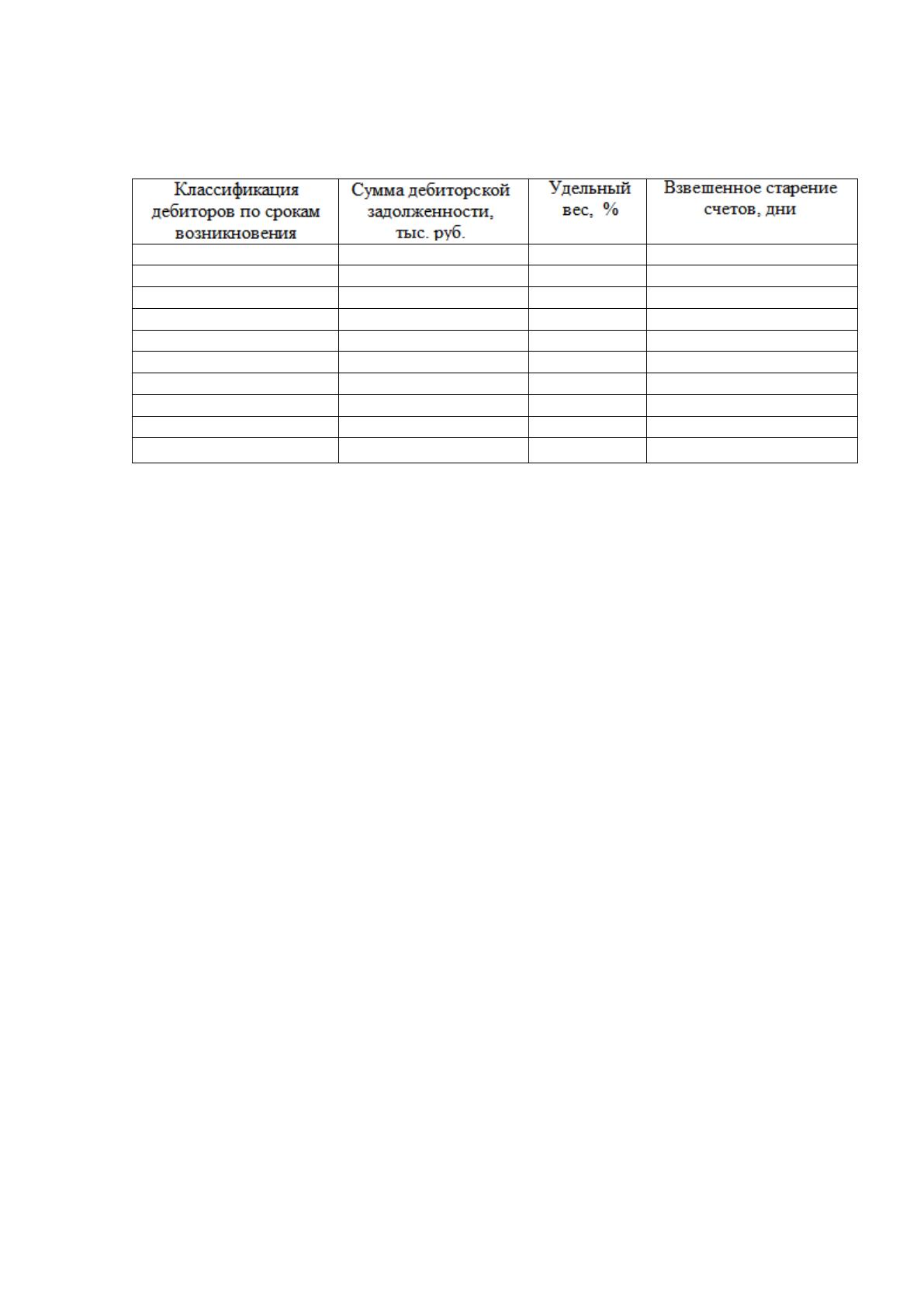 | Классификация дебиторов по срокам возникновения | Сумма дебиторской задолженности, тыс. руб. | Удельный вес, % | Взвешенное старение счетов, дни |
|---|---|---|---|
| | | | |
| | | | |
| | | | |
| | | | |
| | | | |
| | | | |
| | | | |
| | | | |
| | | | |
| | | | |